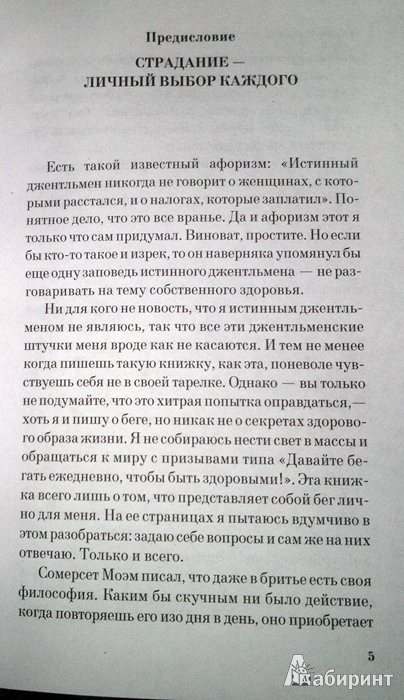 Предисловие

СТРАДАНИЕ — ЛИЧНЫЙ ВЫБОР КАЖДОГО

Есть такой известный афоризм: «Истинный джентльмен никогда не говорит о женщинах, с которыми расстался, и о налогах, которые заплатил». Понятное дело, что это все вранье. Да и афоризм этот я только что сам придумал. Виноват, простите. Но если бы кто-то такое и изрек, то он наверняка упомянул бы еще одну заповедь истинного джентльмена — не разговаривать на тему собственного здоровья.

Ни для кого не новость, что я истинным джентльменом не являюсь, так что все эти джентльменские штучки меня вроде как не касаются. И тем не менее когда пишешь такую книжку, как эта, поневоле чувствуешь себя не в своей тарелке. Однако — вы только не подумайте, что это хитрая попытка оправдаться, — хоть я и пишу о беге, но никак не о секретах здорового образа жизни. Я не собираюсь нести свет в массы и обращаться к миру с призывами типа «Давайте бегать ежедневно, чтобы быть здоровыми!». Эта книжка всего лишь о том, что представляет собой бег лично для меня. На ее страницах я пытаюсь вдумчиво в этом разобраться: задаю себе вопросы и сам же на них отвечаю. Только и всего.

Сомерсет Моэм писал, что даже в бритье есть своя философия. Каким бы скучным ни было действие, когда повторяешь его изо дня в день, оно приобретает

5

Лабиринт